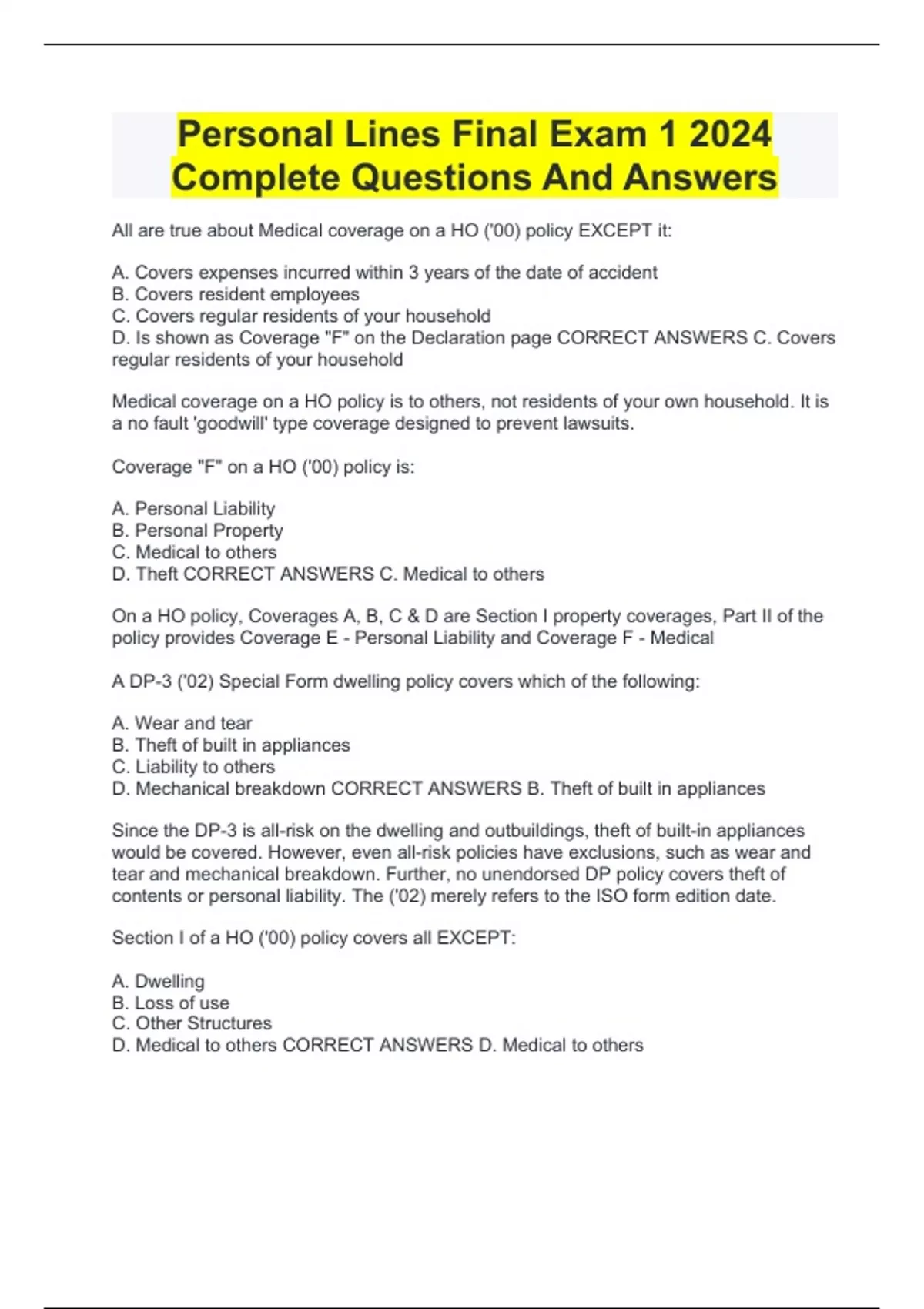 Personal Lines Final Exam 1 2024 Complete Questions And Answers

All are true about Medical coverage on a HO ('00) policy EXCEPT it:

A. Covers expenses incurred within 3 years of the date of accident
B. Covers resident employees
C. Covers regular residents of your household
D. Is shown as Coverage "F" on the Declaration page CORRECT ANSWERS C. Covers regular residents of your household

Medical coverage on a HO policy is to others, not residents of your own household. It is a no fault 'goodwill' type coverage designed to prevent lawsuits.

Coverage "F" on a HO ('00) policy is:

A. Personal Liability
B. Personal Property
C. Medical to others
D. Theft CORRECT ANSWERS C. Medical to others

On a HO policy, Coverages A, B, C & D are Section I property coverages, Part II of the policy provides Coverage E - Personal Liability and Coverage F - Medical

A DP-3 ('02) Special Form dwelling policy covers which of the following:

A. Wear and tear
B. Theft of built in appliances
C. Liability to others
D. Mechanical breakdown CORRECT ANSWERS B. Theft of built in appliances

Since the DP-3 is all-risk on the dwelling and outbuildings, theft of built-in appliances would be covered. However, even all-risk policies have exclusions, such as wear and tear and mechanical breakdown. Further, no unendorsed DP policy covers theft of contents or personal liability. The ('02) merely refers to the ISO form edition date.

Section I of a HO ('00) policy covers all EXCEPT:

A. Dwelling
B. Loss of use
C. Other Structures
D. Medical to others CORRECT ANSWERS D. Medical to others